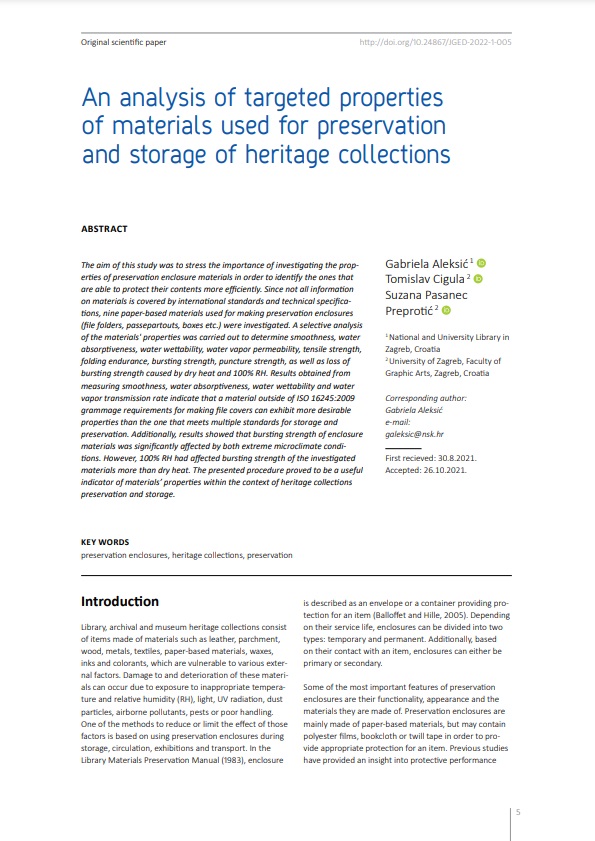 Original scientific paper

http://doi.org/10.24867/JGED-2022-1-005

An analysis of targeted properties of materials used for preservation and storage of heritage collections

ABSTRACT

The aim of this study was to stress the importance of investigating the properties of preservation enclosure materials in order to identify the ones that are able to protect their contents more efficiently. Since not all information on materials is covered by international standards and technical specifications, nine paper-based materials used for making preservation enclosures (file folders, passepartouts, boxes etc.) were investigated. A selective analysis of the materials' properties was carried out to determine smoothness, water absorptiveness, water wettability, water vapor permeability, tensile strength, folding endurance, bursting strength, puncture strength, as well as loss of bursting strength caused by dry heat and 100% RH. Results obtained from measuring smoothness, water absorptiveness, water wettability and water vapor transmission rate indicate that a material outside of ISO 16245:2009 grammage requirements for making file covers can exhibit more desirable properties than the one that meets multiple standards for storage and preservation. Additionally, results showed that bursting strength of enclosure materials was significantly affected by both extreme microclimate conditions. However, 100% RH had affected bursting strength of the investigated materials more than dry heat. The presented procedure proved to be a useful indicator of materials' properties within the context of heritage collections preservation and storage.

Gabriela Aleksić $^1$
Tomislav Cigula $^2$
Suzana Pasanec Preprotić $^2$

$^1$ National and University Library in Zagreb, Croatia
$^2$ University of Zagreb, Faculty of Graphic Arts, Zagreb, Croatia

Corresponding author:
Gabriela Aleksić
e-mail:
galeksic@nsk.hr

First recieved: 30.8.2021.
Accepted: 26.10.2021.

KEY WORDS
preservation enclosures, heritage collections, preservation

Introduction

Library, archival and museum heritage collections consist of items made of materials such as leather, parchment, wood, metals, textiles, paper-based materials, waxes, inks and colorants, which are vulnerable to various external factors. Damage to and deterioration of these materials can occur due to exposure to inappropriate temperature and relative humidity (RH), light, UV radiation, dust particles, airborne pollutants, pests or poor handling. One of the methods to reduce or limit the effect of those factors is based on using preservation enclosures during storage, circulation, exhibitions and transport. In the Library Materials Preservation Manual (1983), enclosure is described as an envelope or a container providing protection for an item (Balloffet and Hille, 2005). Depending on their service life, enclosures can be divided into two types: temporary and permanent. Additionally, based on their contact with an item, enclosures can either be primary or secondary.

Some of the most important features of preservation enclosures are their functionality, appearance and the materials they are made of. Preservation enclosures are mainly made of paper-based materials, but may contain polyester films, bookcloth or twill tape in order to provide appropriate protection for an item. Previous studies have provided an insight into protective performance

5